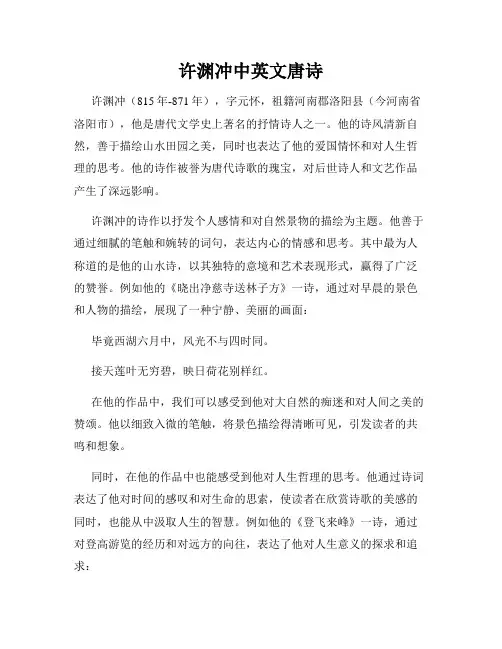 许渊冲中英文唐诗

许渊冲（815年-871年），字元怀，祖籍河南郡洛阳县（今河南省洛阳市），他是唐代文学史上著名的抒情诗人之一。他的诗风清新自然，善于描绘山水田园之美，同时也表达了他的爱国情怀和对人生哲理的思考。他的诗作被誉为唐代诗歌的瑰宝，对后世诗人和文艺作品产生了深远影响。

许渊冲的诗作以抒发个人感情和对自然景物的描绘为主题。他善于通过细腻的笔触和婉转的词句，表达内心的情感和思考。其中最为人称道的是他的山水诗，以其独特的意境和艺术表现形式，赢得了广泛的赞誉。例如他的《晓出净慈寺送林子方》一诗，通过对早晨的景色和人物的描绘，展现了一种宁静、美丽的画面：

毕竟西湖六月中，风光不与四时同。

接天莲叶无穷碧，映日荷花别样红。

在他的作品中，我们可以感受到他对大自然的痴迷和对人间之美的赞颂。他以细致入微的笔触，将景色描绘得清晰可见，引发读者的共鸣和想象。

同时，在他的作品中也能感受到他对人生哲理的思考。他通过诗词表达了他对时间的感叹和对生命的思索，使读者在欣赏诗歌的美感的同时，也能从中汲取人生的智慧。例如他的《登飞来峰》一诗，通过对登高游览的经历和对远方的向往，表达了他对人生意义的探求和追求：